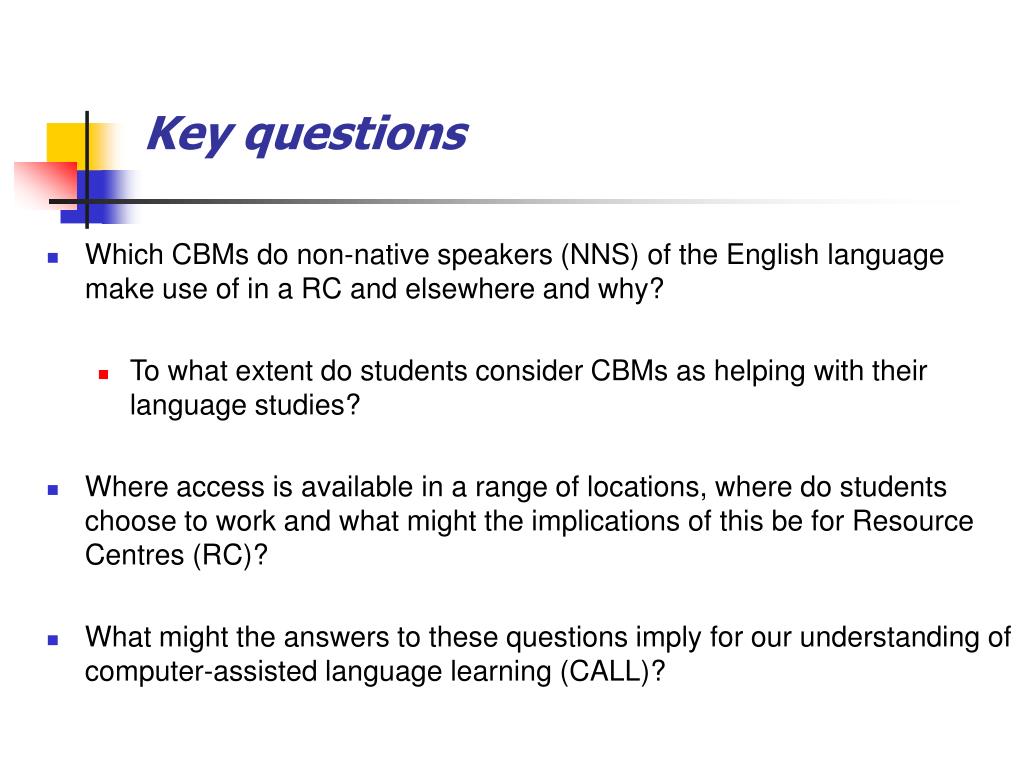 Key questions

Which CBMs do non-native speakers (NNS) of the English language make use of in a RC and elsewhere and why?

To what extent do students consider CBMs as helping with their language studies?

Where access is available in a range of locations, where do students choose to work and what might the implications of this be for Resource Centres (RC)?

What might the answers to these questions imply for our understanding of computer-assisted language learning (CALL)?